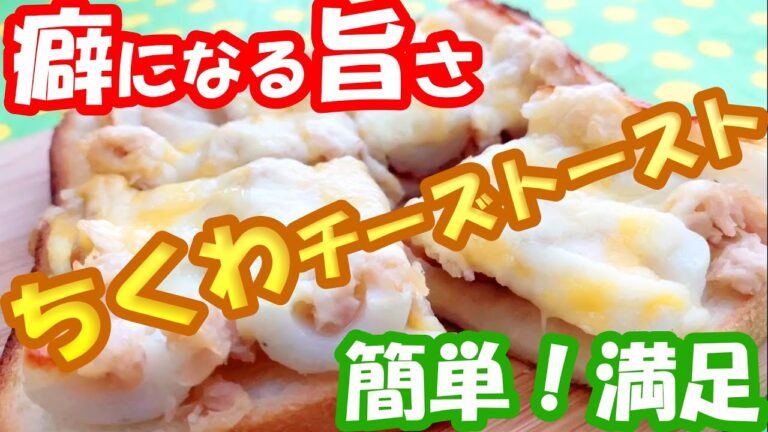 癖になる旨さ

ちくわチーズトースト

簡単！満足